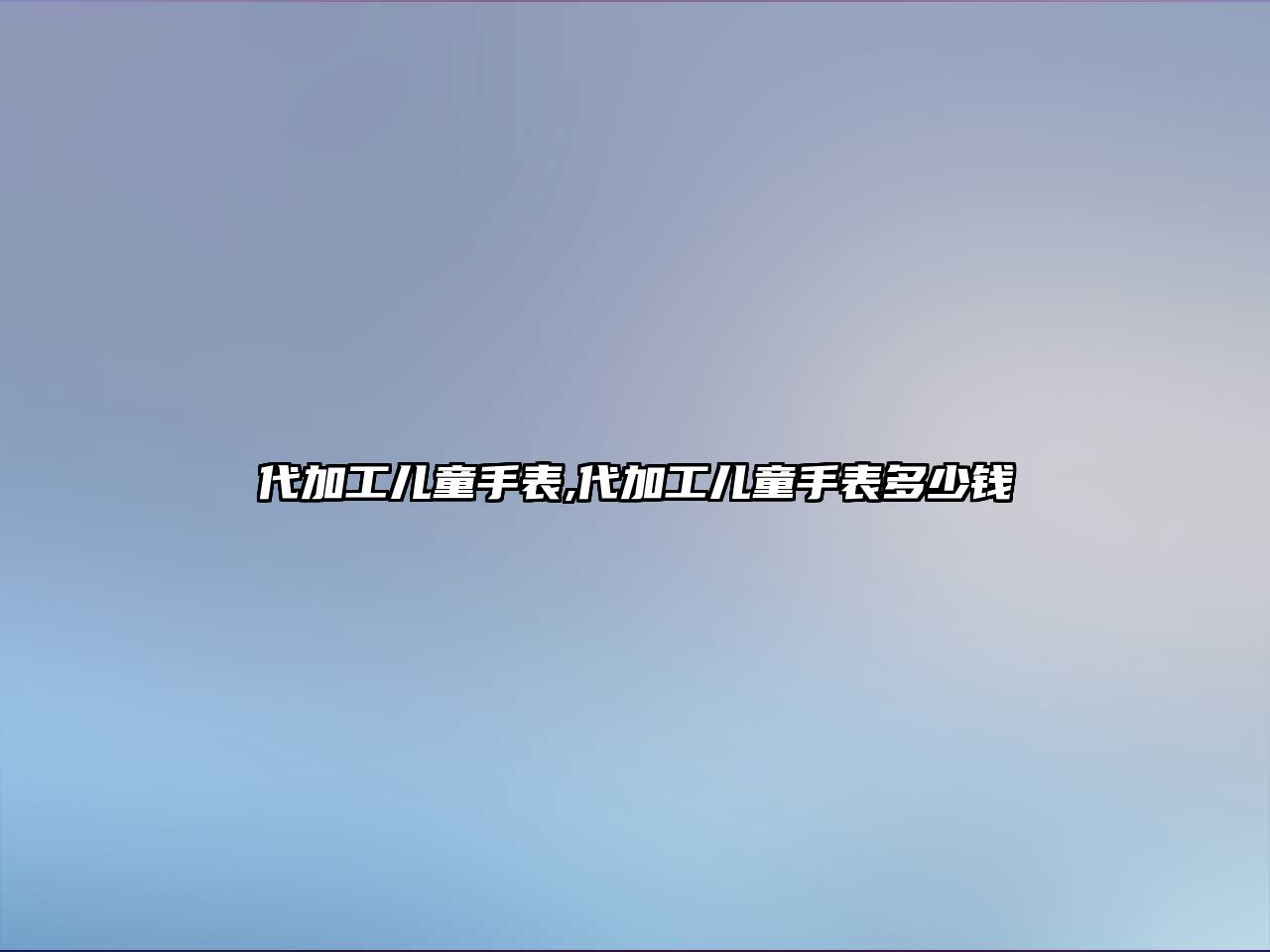 代加工儿童手表,代加工儿童手表多少钱